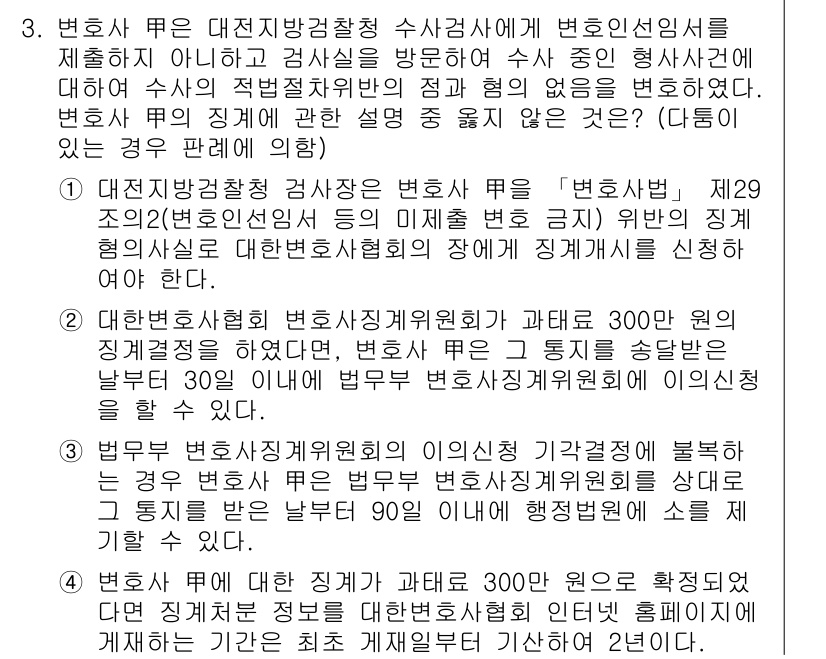 3. 변호사 甲은 대전지방검찰청 수사검사에게 변호인선임서를 제출하지 아니하고 검사실을 방문하여 수사 중인 형사사건에 대하여 수사의 적법절차위반의 점과 혐의 없음을 변호하였다. 변호사 甲의 징계에 관한 설명 중 옳지 않은 것은? (다툼이 있는 경우 판례에 의함)

① 대전지방검찰청 검사장은 변호사 甲을 「변호사법」 제29조의2(변호인선임서 등의 미제출 변호 금지) 위반의 징계혐의사실로 대한변호사협회의 장에게 징계개시를 신청하여야 한다.

② 대한변호사협회 변호사징계위원회가 과태료 300만 원의 징계결정을 하였다면, 변호사 甲은 그 통지를 송달받은 날부터 30일 이내에 법무부 변호사징계위원회에 이의신청을 할 수 있다.

③ 법무부 변호사징계위원회의 이의신청 기각결정에 불복하는 경우 변호사 甲은 법무부 변호사징계위원회를 상대로 그 통지를 받은 날부터 90일 이내에 행정법원에 소를 제기할 수 있다.

④ 변호사 甲에 대한 징계가 과태료 300만 원으로 확정되었다면 징계처분 정보를 대한변호사협회 인터넷 홈페이지에 게재하는 기간은 최초 게재일부터 기산하여 2년이다.